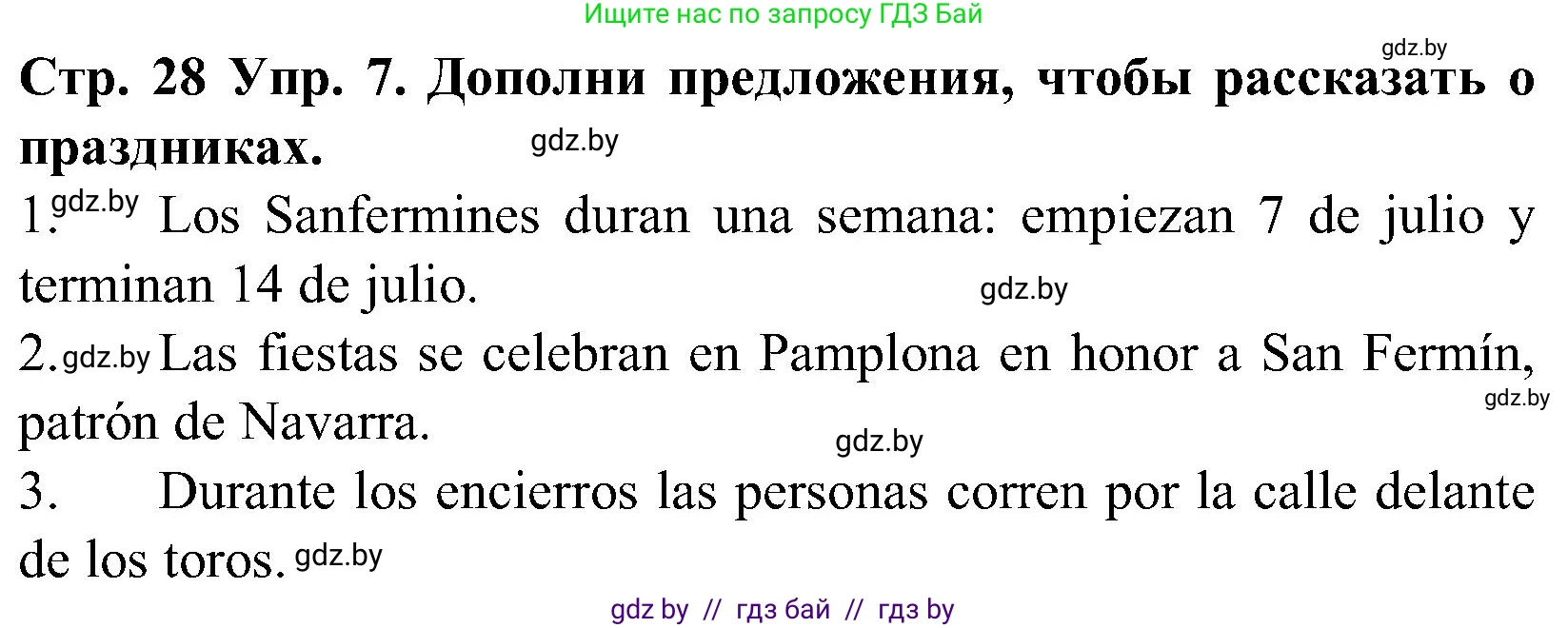 Ищите нас по запросу ГДЗ Бай

gdz.by

Стр. 28 Упр. 7. Дополни предложения, чтобы рассказать о праздниках.

gdz.by

1. gdz.by Los Sanfermines duran una semana: empiezan 7 de julio y terminan 14 de julio.

gdz.by

2. gdz.by Las fiestas se celebran en Pamplona en honor a San Fermín, patrón de Navarra.

gdz.by

gdz.by

3. Durante los encierros las personas corren por la calle delante de los toros. gdz.by

gdz by // гдз бай // гдз by